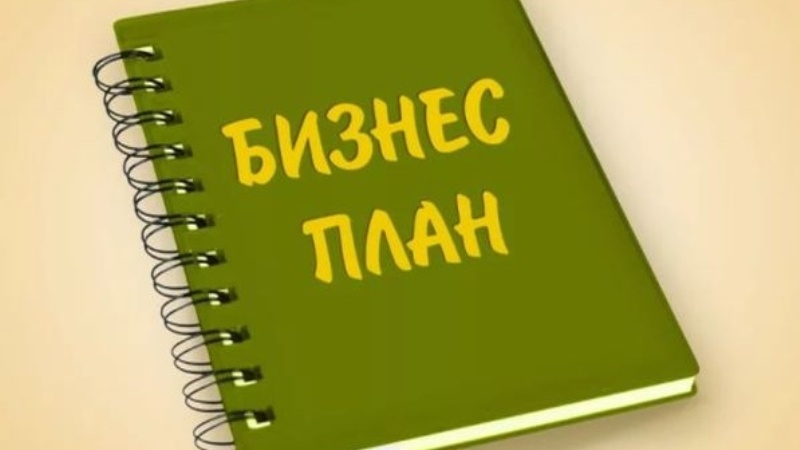 БИЗНЕС
ПЛАН